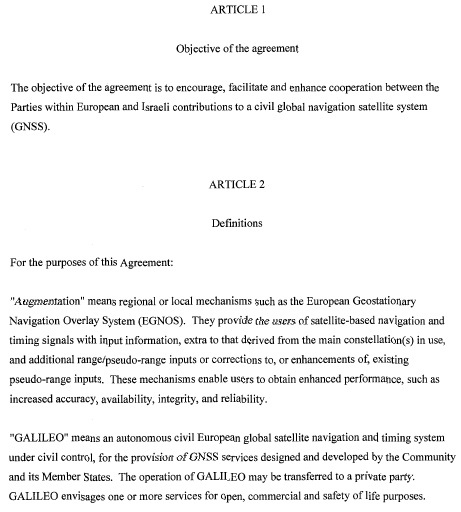 ARTICLE 1

Objective of the agreement

The objective of the agreement is to encourage, facilitate and enhance cooperation between the Parties within European and Israeli contributions to a civil global navigation satellite system (GNSS).

ARTICLE 2

Definitions

For the purposes of this Agreement:

"Augmentation" means regional or local mechanisms such as the European Geostationary Navigation Overlay System (EGNOS). They provide the users of satellite-based navigation and timing signals with input information, extra to that derived from the main constellation(s) in use, and additional range/pseudo-range inputs or corrections to, or enhancements of, existing pseudo-range inputs. These mechanisms enable users to obtain enhanced performance, such as increased accuracy, availability, integrity, and reliability.

"GALILEO" means an autonomous civil European global satellite navigation and timing system under civil control, for the provision of GNSS services designed and developed by the Community and its Member States. The operation of GALILEO may be transferred to a private party. GALILEO envisages one or more services for open, commercial and safety of life purposes.